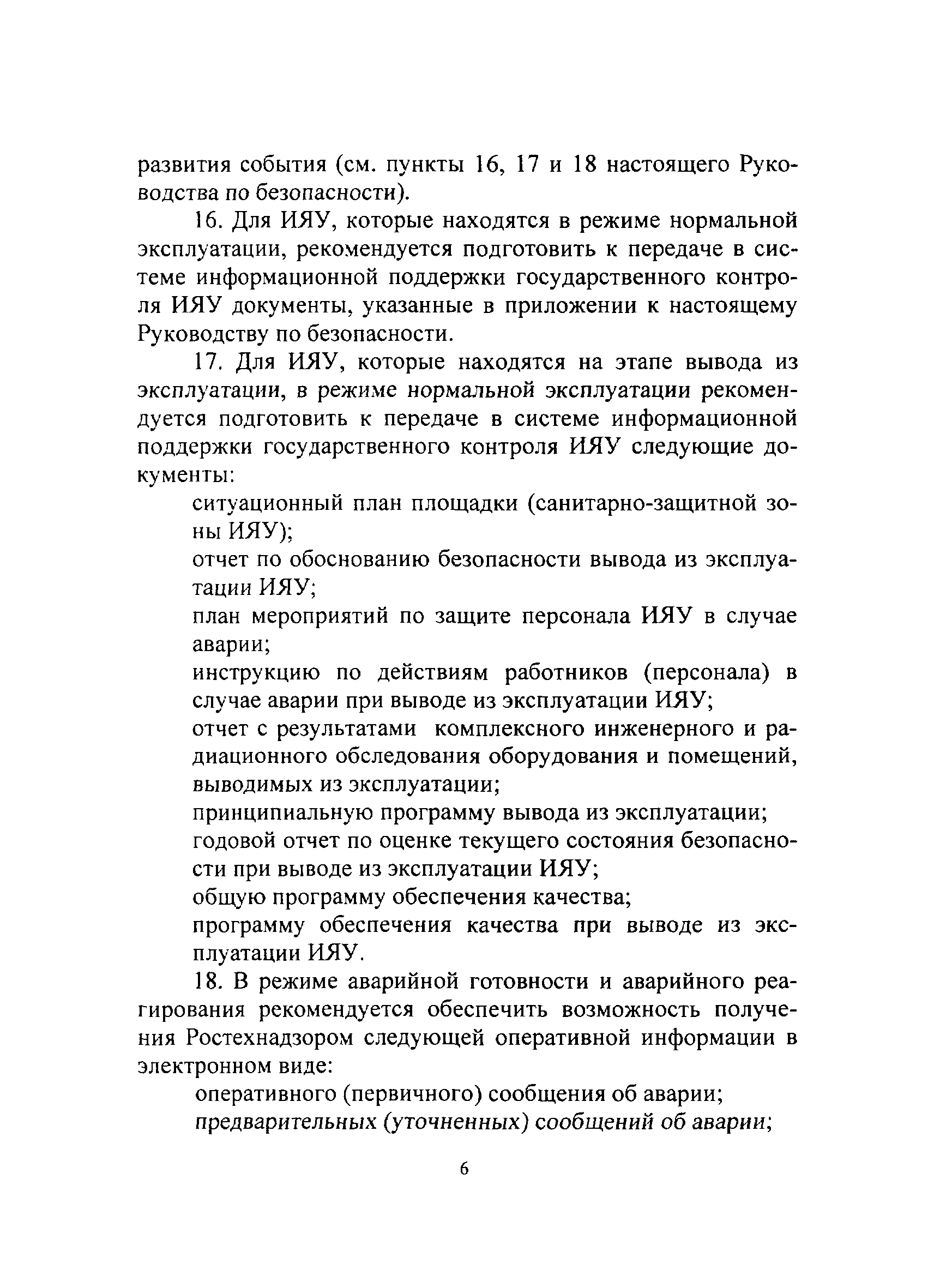 развития события (см. пункты 16, 17 и 18 настоящего Руководства по безопасности).

16. Для ИЯУ, которые находятся в режиме нормальной эксплуатации, рекомендуется подготовить к передаче в системе информационной поддержки государственного контроля ИЯУ документы, указанные в приложении к настоящему Руководству по безопасности.

17. Для ИЯУ, которые находятся на этапе вывода из эксплуатации, в режиме нормальной эксплуатации рекомендуется подготовить к передаче в системе информационной поддержки государственного контроля ИЯУ следующие документы:

ситуационный план площадки (санитарно-защитной зоны ИЯУ);

отчет по обоснованию безопасности вывода из эксплуатации ИЯУ;

план мероприятий по защите персонала ИЯУ в случае аварии;

инструкцию по действиям работников (персонала) в случае аварии при выводе из эксплуатации ИЯУ;

отчет с результатами комплексного инженерного и радиационного обследования оборудования и помещений, выводимых из эксплуатации;

принципиальную программу вывода из эксплуатации;

годовой отчет по оценке текущего состояния безопасности при выводе из эксплуатации ИЯУ;

общую программу обеспечения качества;

программу обеспечения качества при выводе из эксплуатации ИЯУ.

18. В режиме аварийной готовности и аварийного реагирования рекомендуется обеспечить возможность получения Ростехнадзором следующей оперативной информации в электронном виде:

оперативного (первичного) сообщения об аварии;

предварительных (уточненных) сообщений об аварии;

6